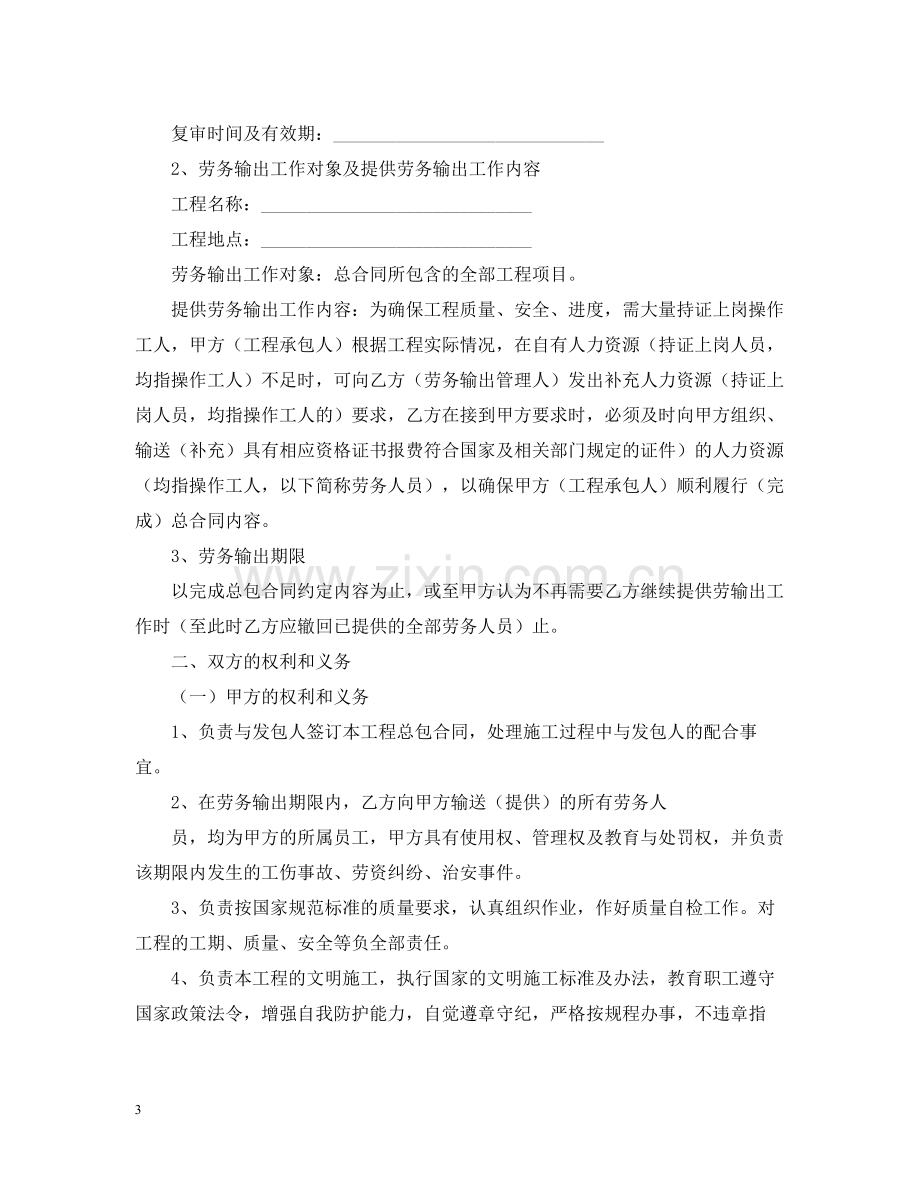 复审时间及有效期：____

2、劳务输出工作对象及提供劳务输出工作内容

工程名称：____

工程地点：____

劳务输出工作对象：总合同所包含的全部工程项目。

提供劳务输出工作内容：为确保工程质量、安全、进度，需大量持证上岗操作工人，甲方（工程承包人）根据工程实际情况，在自有人力资源（持证上岗人员，均指操作工人）不足时，可向乙方（劳务输出管理人）发出补充人力资源（持证上岗人员，均指操作工人的）要求，乙方在接到甲方要求时，必须及时向甲方组织、输送（补充）具有相应资格证书报费符合国家及相关部门规定的证件）的人力资源（均指操作工人，以下简称劳务人员），以确保甲方（工程承包人）顺利履行（完成）总合同内容。

3、劳务输出期限

以完成总包合同约定内容为止，或至甲方认为不再需要乙方继续提供劳输出工作时（至此时乙方应辙回已提供的全部劳务人员）止。

二、双方的权利和义务

（一）甲方的权利和义务

1、负责与发包人签订本工程总包合同，处理施工过程中与发包人的配合事宜。

2、在劳务输出期限内，乙方向甲方输送（提供）的所有劳务人

员，均为甲方的所属员工，甲方具有使用权、管理权及教育与处罚权，并负责该期限内发生的工伤事故、劳资纠纷、治安事件。

3、负责按国家规范标准的质量要求，认真组织作业，作好质量自检工作。对工程的工期、质量、安全等负全部责任。

4、负责本工程的文明施工，执行国家的文明施工标准及办法，教育职工遵守国家政策法令，增强自我防护能力，自觉遵章守纪，严格按规程办事，不违章指

3

www.zixin.com.cn